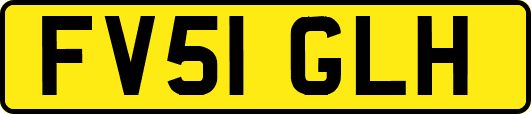 FV51 GLH